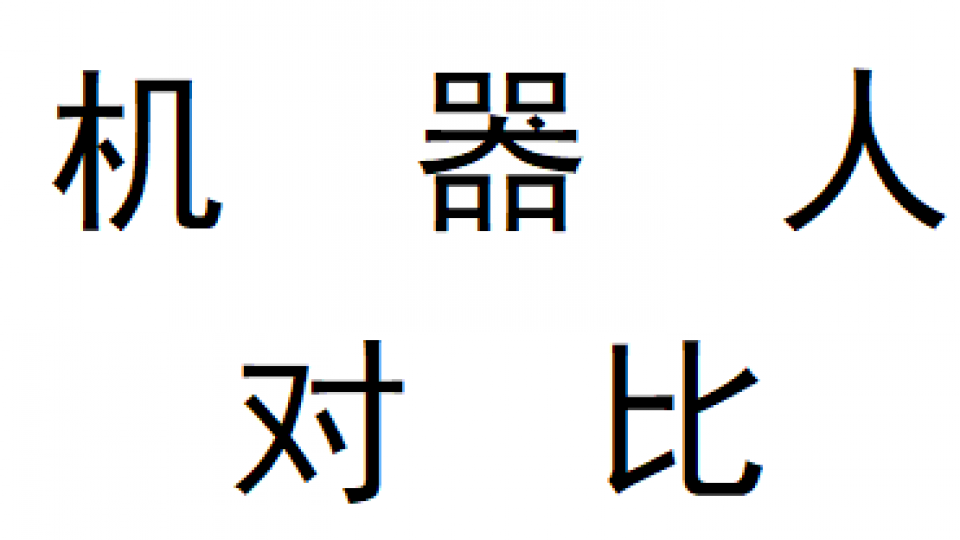 机 器 人
对 比